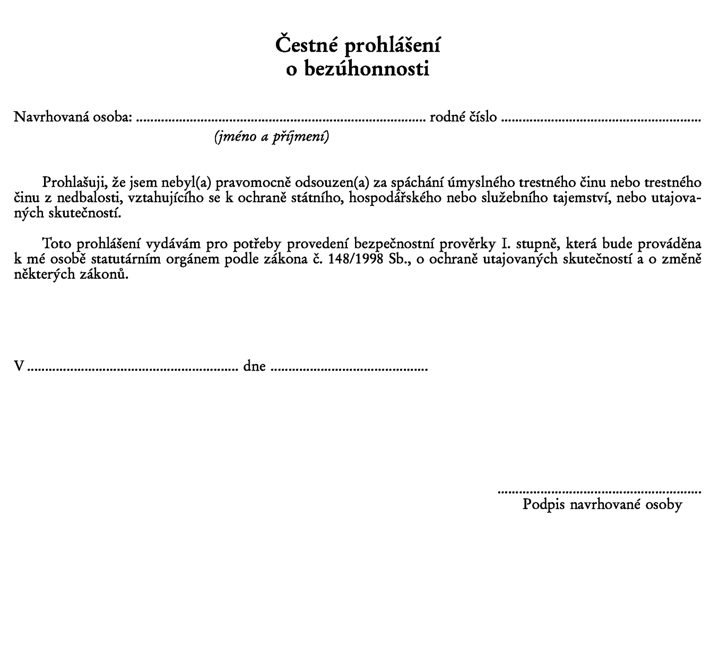 Čestné prohlášení
o bezúhonnosti

Navrhovaná osoba: ____ rodné číslo ____
(jméno a příjmení)

Prohlašuji, že jsem nebyl(a) pravomocně odsouzen(a) za spáchání úmyslného trestného činu nebo trestného činu z nedbalosti, vztahujícího se k ochraně státního, hospodářského nebo služebního tajemství, nebo utajovaných skutečností.

Toto prohlášení vydávám pro potřeby provedení bezpečnostní prověrky I. stupně, která bude prováděna k mé osobě statutárním orgánem podle zákona č. 148/1998 Sb., o ochraně utajovaných skutečností a o změně některých zákonů.

V ____ dne ____

____
Podpis navrhované osoby